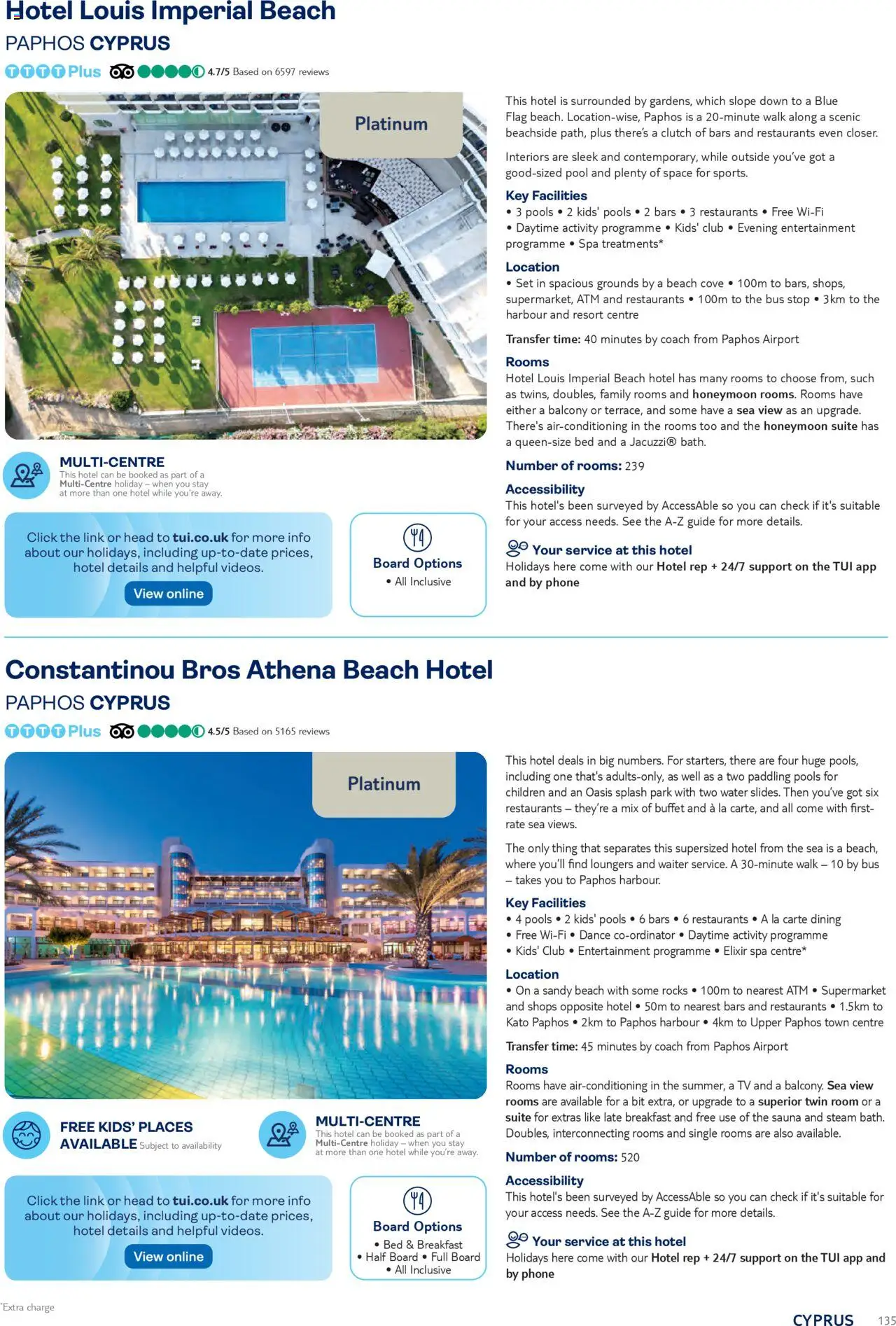 Hotel Louis Imperial Beach
PAPHOS CYPRUS
TTTT Plus 4.7/5 Based on 6597 reviews

Platinum

MULTI-CENTRE
This hotel can be booked as part of a Multi-Centre holiday – when you stay at more than one hotel while you're away.

Click the link or head to tui.co.uk for more info about our holidays, including up-to-date prices, hotel details and helpful videos.
View online

Board Options
• All Inclusive

This hotel is surrounded by gardens, which slope down to a Blue Flag beach. Location-wise, Paphos is a 20-minute walk along a scenic beachside path, plus there's a clutch of bars and restaurants even closer.

Interiors are sleek and contemporary, while outside you've got a good-sized pool and plenty of space for sports.

Key Facilities
• 3 pools • 2 kids' pools • 2 bars • 3 restaurants • Free Wi-Fi • Daytime activity programme • Kids' club • Evening entertainment programme • Spa treatments*

Location
• Set in spacious grounds by a beach cove • 100m to bars, shops, supermarket, ATM and restaurants • 100m to the bus stop • 3km to the harbour and resort centre

Transfer time: 40 minutes by coach from Paphos Airport

Rooms
Hotel Louis Imperial Beach hotel has many rooms to choose from, such as twins, doubles, family rooms and honeymoon rooms. Rooms have either a balcony or terrace, and some have a sea view as an upgrade. There's air-conditioning in the rooms too and the honeymoon suite has a queen-size bed and a Jacuzzi® bath.

Number of rooms: 239

Accessibility
This hotel's been surveyed by AccessAble so you can check if it's suitable for your access needs. See the A-Z guide for more details.

Your service at this hotel
Holidays here come with our Hotel rep + 24/7 support on the TUI app and by phone

Constantinou Bros Athena Beach Hotel
PAPHOS CYPRUS
TTTT Plus 4.5/5 Based on 5165 reviews

Platinum

FREE KIDS' PLACES AVAILABLE Subject to availability

MULTI-CENTRE
This hotel can be booked as part of a Multi-Centre holiday – when you stay at more than one hotel while you're away.

Click the link or head to tui.co.uk for more info about our holidays, including up-to-date prices, hotel details and helpful videos.
View online

Board Options
• Bed & Breakfast
• Half Board • Full Board
• All Inclusive

This hotel deals in big numbers. For starters, there are four huge pools, including one that's adults-only, as well as a two paddling pools for children and an Oasis splash park with two water slides. Then you've got six restaurants – they're a mix of buffet and à la carte, and all come with first-rate sea views.

The only thing that separates this supersized hotel from the sea is a beach, where you'll find loungers and waiter service. A 30-minute walk – 10 by bus – takes you to Paphos harbour.

Key Facilities
• 4 pools • 2 kids' pools • 6 bars • 6 restaurants • A la carte dining • Free Wi-Fi • Dance co-ordinator • Daytime activity programme • Kids' Club • Entertainment programme • Elixir spa centre*

Location
• On a sandy beach with some rocks • 100m to nearest ATM • Supermarket and shops opposite hotel • 50m to nearest bars and restaurants • 1.5km to Kato Paphos • 2km to Paphos harbour • 4km to Upper Paphos town centre

Transfer time: 45 minutes by coach from Paphos Airport

Rooms
Rooms have air-conditioning in the summer, a TV and a balcony. Sea view rooms are available for a bit extra, or upgrade to a superior twin room or a suite for extras like late breakfast and free use of the sauna and steam bath. Doubles, interconnecting rooms and single rooms are also available.

Number of rooms: 520

Accessibility
This hotel's been surveyed by AccessAble so you can check if it's suitable for your access needs. See the A-Z guide for more details.

Your service at this hotel
Holidays here come with our Hotel rep + 24/7 support on the TUI app and by phone

*Extra charge

CYPRUS 135